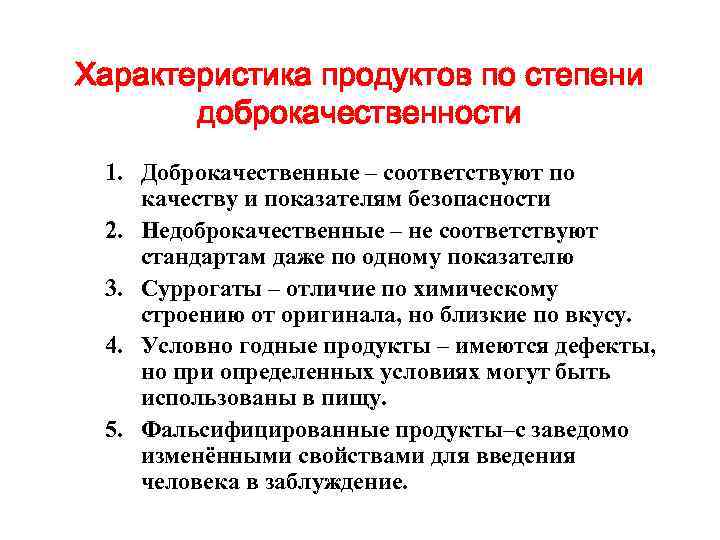 Характеристика продуктов по степени доброкачественности

1. Доброкачественные – соответствуют по качеству и показателям безопасности
2. Недоброкачественные – не соответствуют стандартам даже по одному показателю
3. Суррогаты – отличие по химическому строению от оригинала, но близкие по вкусу.
4. Условно годные продукты – имеются дефекты, но при определенных условиях могут быть использованы в пищу.
5. Фальсифицированные продукты–с заведомо изменёнными свойствами для введения человека в заблуждение.